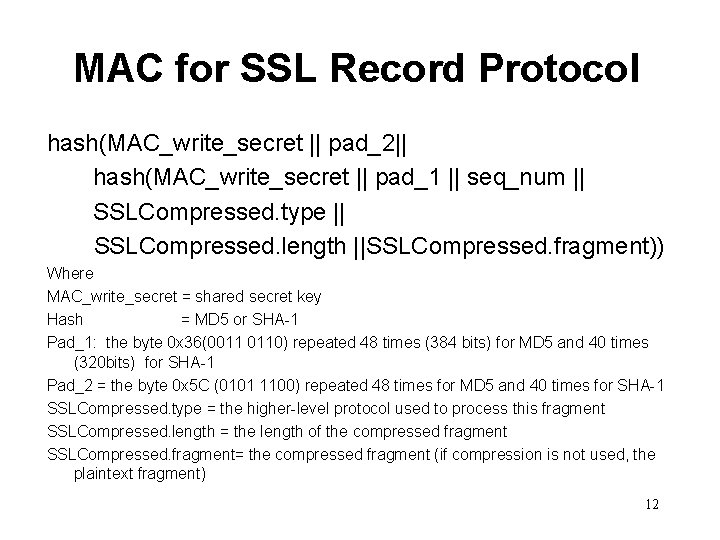 MAC for SSL Record Protocol

hash(MAC_write_secret || pad_2||
hash(MAC_write_secret || pad_1 || seq_num ||
SSLCompressed.type ||
SSLCompressed.length ||SSLCompressed.fragment))

Where

MAC_write_secret = shared secret key

Hash = MD5 or SHA-1

Pad_1: the byte 0x36(0011 0110) repeated 48 times (384 bits) for MD5 and 40 times (320bits) for SHA-1

Pad_2 = the byte 0x5C (0101 1100) repeated 48 times for MD5 and 40 times for SHA-1

SSLCompressed.type = the higher-level protocol used to process this fragment

SSLCompressed.length = the length of the compressed fragment

SSLCompressed.fragment= the compressed fragment (if compression is not used, the plaintext fragment)

12